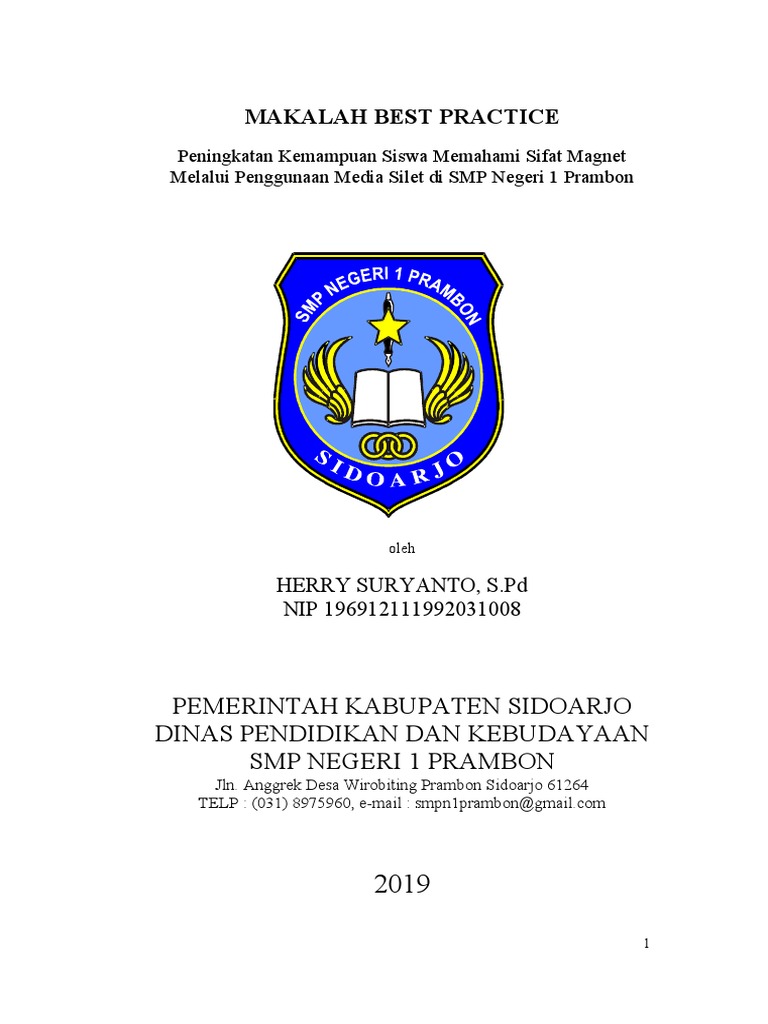 MAKALAH BEST PRACTICE

Peningkatan Kemampuan Siswa Memahami Sifat Magnet Melalui Penggunaan Media Silet di SMP Negeri 1 Prambon

SMP NEGERI 1 PRAMBON

SIDOARJO

oleh

HERRY SURYANTO, S.Pd
NIP 196912111992031008

PEMERINTAH KABUPATEN SIDOARJO
DINAS PENDIDIKAN DAN KEBUDAYAAN
SMP NEGERI 1 PRAMBON
Jln. Anggrek Desa Wirobiting Prambon Sidoarjo 61264
TELP : (031) 8975960, e-mail : smpn1prambon@gmail.com

2019

1